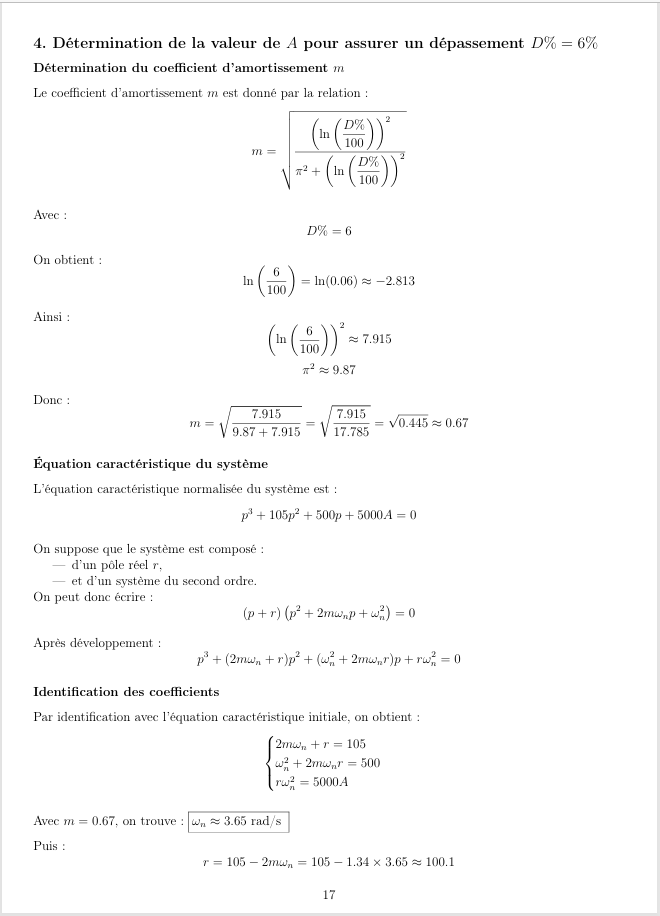 **4. Détermination de la valeur de $A$ pour assurer un dépassement $D\% = 6\%$**

**Détermination du coefficient d'amortissement $m$**

Le coefficient d'amortissement $m$ est donné par la relation :

$$m = \sqrt{\frac{\left(\ln\left(\frac{D\%}{100}\right)\right)^2}{\pi^2 + \left(\ln\left(\frac{D\%}{100}\right)\right)^2}}$$

Avec :

$$D\% = 6$$

On obtient :

$$\ln\left(\frac{6}{100}\right) = \ln(0.06) \approx -2.813$$

Ainsi :

$$\left(\ln\left(\frac{6}{100}\right)\right)^2 \approx 7.915$$

$$\pi^2 \approx 9.87$$

Donc :

$$m = \sqrt{\frac{7.915}{9.87 + 7.915}} = \sqrt{\frac{7.915}{17.785}} = \sqrt{0.445} \approx 0.67$$

**Équation caractéristique du système**

L'équation caractéristique normalisée du système est :

$$p^3 + 105p^2 + 500p + 5000A = 0$$

On suppose que le système est composé :
— d'un pôle réel $r$,
— et d'un système du second ordre.
On peut donc écrire :

$$(p + r)\left(p^2 + 2m\omega_n p + \omega_n^2\right) = 0$$

Après développement :

$$p^3 + (2m\omega_n + r)p^2 + (\omega_n^2 + 2m\omega_n r)p + r\omega_n^2 = 0$$

**Identification des coefficients**

Par identification avec l'équation caractéristique initiale, on obtient :

$$\begin{cases} 2m\omega_n + r = 105 \\ \omega_n^2 + 2m\omega_n r = 500 \\ r\omega_n^2 = 5000A \end{cases}$$

Avec $m = 0.67$, on trouve : $\omega_n \approx 3.65$ rad/s

Puis :

$$r = 105 - 2m\omega_n = 105 - 1.34 \times 3.65 \approx 100.1$$

17